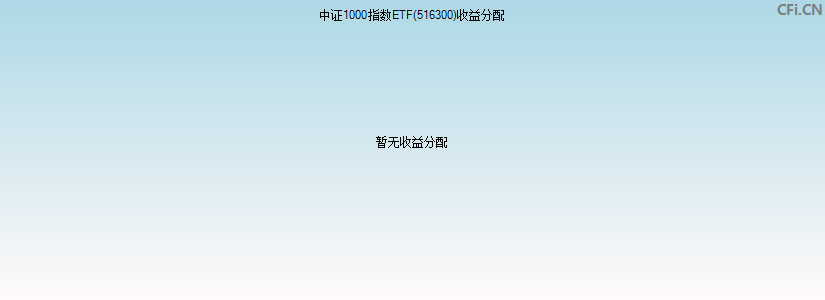 中证1000指数ETF(516300)收益分配

CFi.CN

暂无收益分配